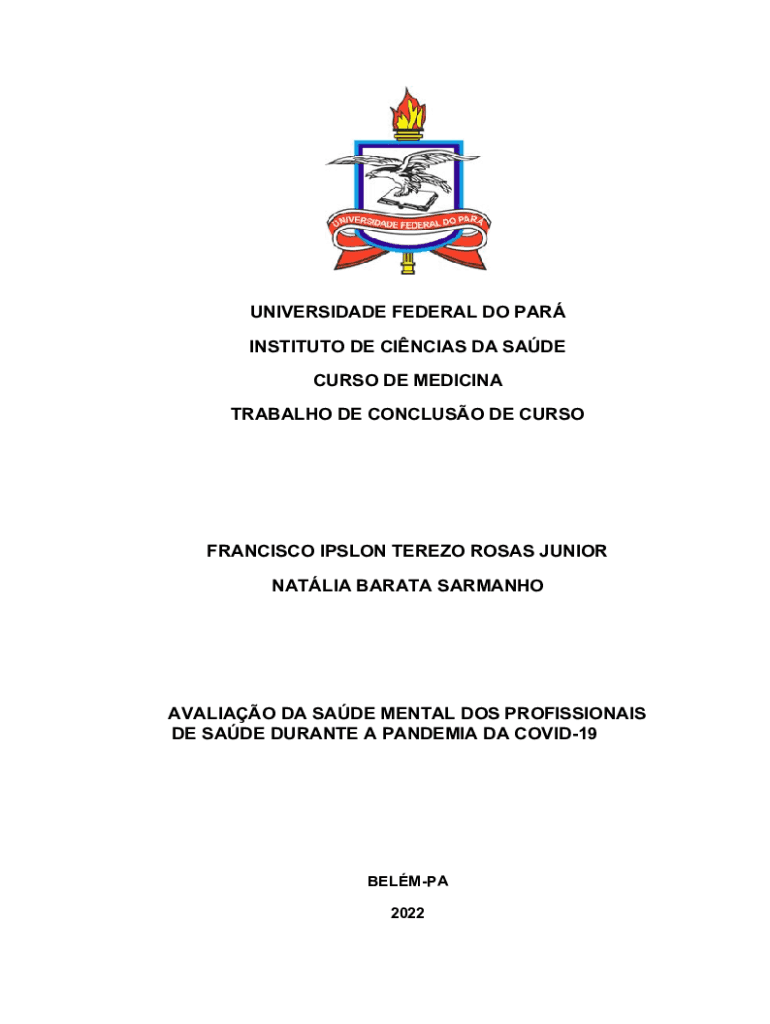 UNIVERSIDADE FEDERAL DO PARÁ

UNIVERSIDADE FEDERAL DO PARÁ
INSTITUTO DE CIÊNCIAS DA SAÚDE
CURSO DE MEDICINA
TRABALHO DE CONCLUSÃO DE CURSO

FRANCISCO IPSLON TEREZO ROSAS JUNIOR
NATÁLIA BARATA SARMANHO

AVALIAÇÃO DA SAÚDE MENTAL DOS PROFISSIONAIS DE SAÚDE DURANTE A PANDEMIA DA COVID-19

BELÉM-PA
2022